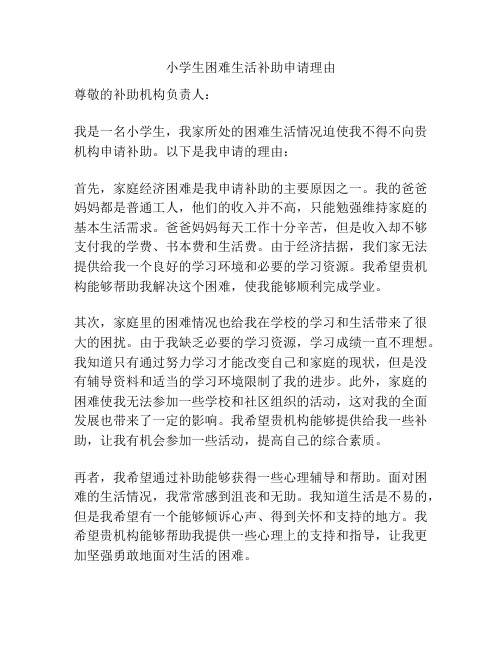 小学生困难生活补助申请理由

尊敬的补助机构负责人：

我是一名小学生，我家所处的困难生活情况迫使我不得不向贵机构申请补助。以下是我申请的理由：

首先，家庭经济困难是我申请补助的主要原因之一。我的爸爸妈妈都是普通工人，他们的收入并不高，只能勉强维持家庭的基本生活需求。爸爸妈妈每天工作十分辛苦，但是收入却不够支付我的学费、书本费和生活费。由于经济拮据，我们家无法提供给我一个良好的学习环境和必要的学习资源。我希望贵机构能够帮助我解决这个困难，使我能够顺利完成学业。

其次，家庭里的困难情况也给我在学校的学习和生活带来了很大的困扰。由于我缺乏必要的学习资源，学习成绩一直不理想。我知道只有通过努力学习才能改变自己和家庭的现状，但是没有辅导资料和适当的学习环境限制了我的进步。此外，家庭的困难使我无法参加一些学校和社区组织的活动，这对我的全面发展也带来了一定的影响。我希望贵机构能够提供给我一些补助，让我有机会参加一些活动，提高自己的综合素质。

再者，我希望通过补助能够获得一些心理辅导和帮助。面对困难的生活情况，我常常感到沮丧和无助。我知道生活是不易的，但是我希望有一个能够倾诉心声、得到关怀和支持的地方。我希望贵机构能够帮助我提供一些心理上的支持和指导，让我更加坚强勇敢地面对生活的困难。